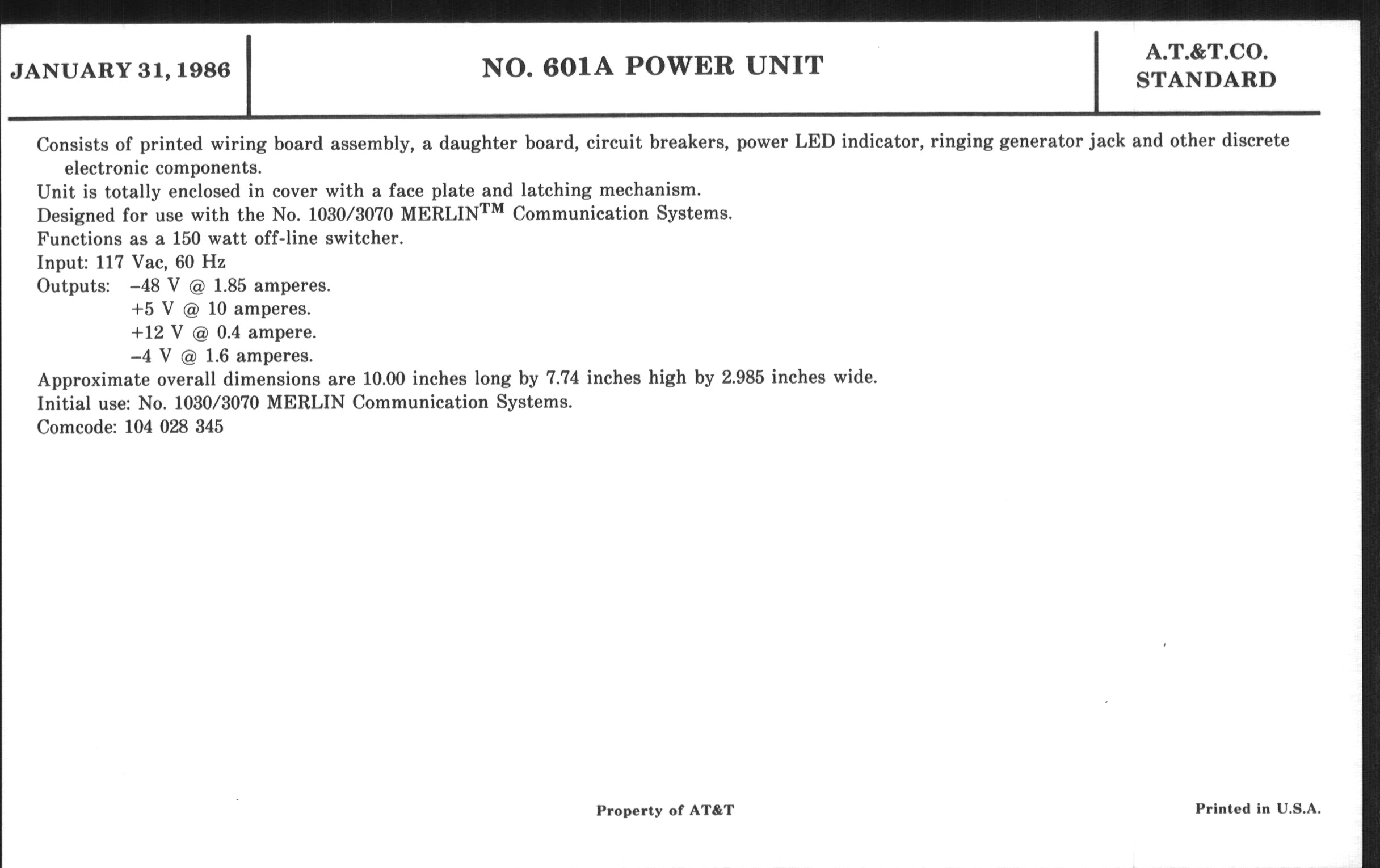 JANUARY 31, 1986

NO. 601A POWER UNIT

A.T.&T.CO.
STANDARD

Consists of printed wiring board assembly, a daughter board, circuit breakers, power LED indicator, ringing generator jack and other discrete electronic components.
Unit is totally enclosed in cover with a face plate and latching mechanism.
Designed for use with the No. 1030/3070 MERLIN$^{TM}$ Communication Systems.
Functions as a 150 watt off-line switcher.
Input: 117 Vac, 60 Hz
Outputs: –48 V @ 1.85 amperes.
+5 V @ 10 amperes.
+12 V @ 0.4 ampere.
–4 V @ 1.6 amperes.
Approximate overall dimensions are 10.00 inches long by 7.74 inches high by 2.985 inches wide.
Initial use: No. 1030/3070 MERLIN Communication Systems.
Comcode: 104 028 345

Property of AT&T

Printed in U.S.A.